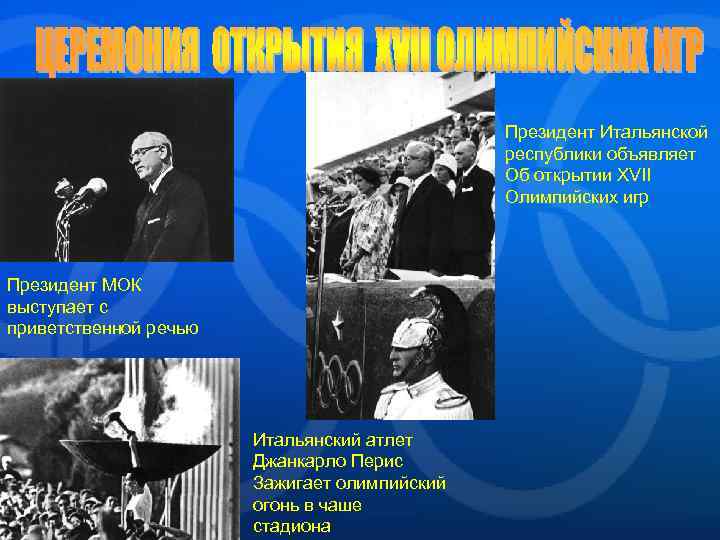 ЦЕРЕМОНИЯ ОТКРЫТИЯ XVII ОЛИМПИЙСКИХ ИГР

Президент МОК выступает с приветственной речью

Президент Итальянской республики объявляет Об открытии XVII Олимпийских игр

Итальянский атлет Джанкарло Перис Зажигает олимпийский огонь в чаше стадиона